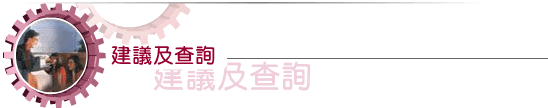 建議及查詢

建議及查詢